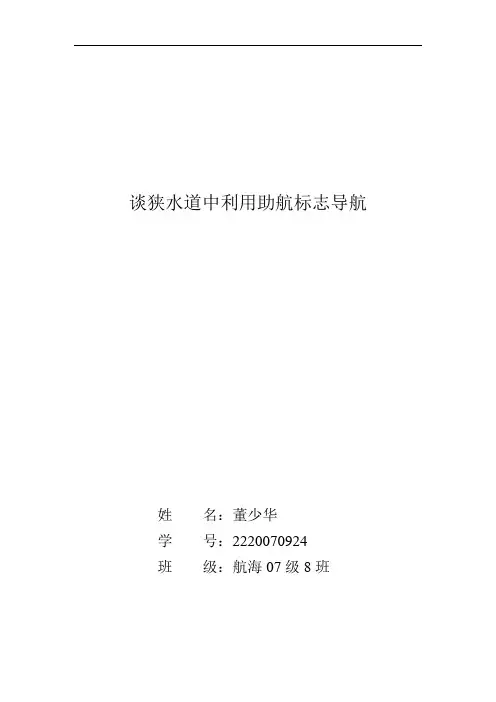 谈狭水道中利用助航标志导航

姓 名：董少华
学 号：2220070924
班 级：航海07级8班